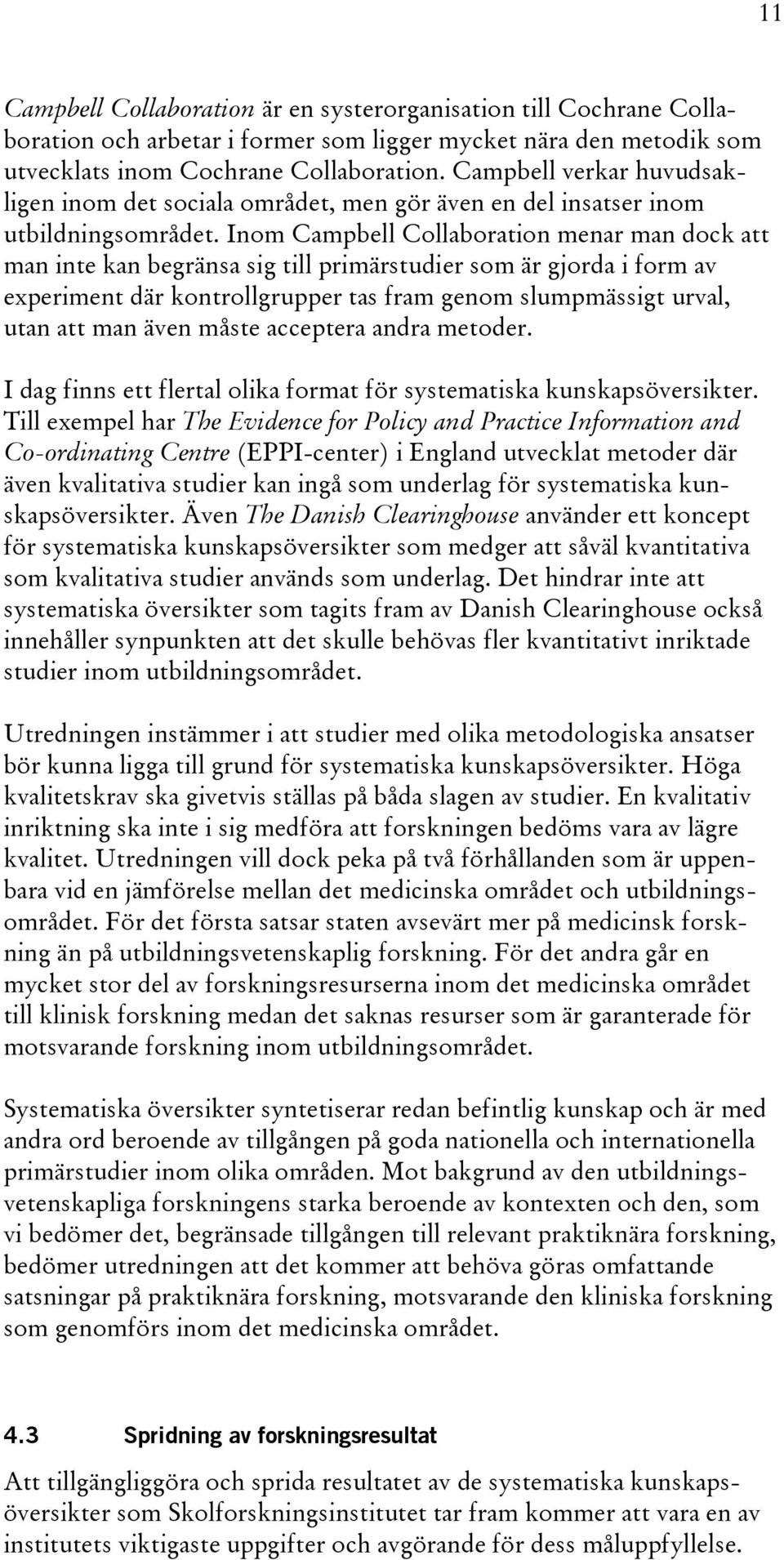 11

Campbell Collaboration är en systerorganisation till Cochrane Collaboration och arbetar i former som ligger mycket nära den metodik som utvecklats inom Cochrane Collaboration. Campbell verkar huvudsakligen inom det sociala området, men gör även en del insatser inom utbildningsområdet. Inom Campbell Collaboration menar man dock att man inte kan begränsa sig till primärstudier som är gjorda i form av experiment där kontrollgrupper tas fram genom slumpmässigt urval, utan att man även måste acceptera andra metoder.

I dag finns ett flertal olika format för systematiska kunskapsöversikter. Till exempel har The Evidence for Policy and Practice Information and Co-ordinating Centre (EPPI-center) i England utvecklat metoder där även kvalitativa studier kan ingå som underlag för systematiska kunskapsöversikter. Även The Danish Clearinghouse använder ett koncept för systematiska kunskapsöversikter som medger att såväl kvantitativa som kvalitativa studier används som underlag. Det hindrar inte att systematiska översikter som tagits fram av Danish Clearinghouse också innehåller synpunkten att det skulle behövas fler kvantitativt inriktade studier inom utbildningsområdet.

Utredningen instämmer i att studier med olika metodologiska ansatser bör kunna ligga till grund för systematiska kunskapsöversikter. Höga kvalitetskrav ska givetvis ställas på båda slagen av studier. En kvalitativ inriktning ska inte i sig medföra att forskningen bedöms vara av lägre kvalitet. Utredningen vill dock peka på två förhållanden som är uppenbara vid en jämförelse mellan det medicinska området och utbildningsområdet. För det första satsar staten avsevärt mer på medicinsk forskning än på utbildningsvetenskaplig forskning. För det andra går en mycket stor del av forskningsresurserna inom det medicinska området till klinisk forskning medan det saknas resurser som är garanterade för motsvarande forskning inom utbildningsområdet.

Systematiska översikter syntetiserar redan befintlig kunskap och är med andra ord beroende av tillgången på goda nationella och internationella primärstudier inom olika områden. Mot bakgrund av den utbildningsvetenskapliga forskningens starka beroende av kontexten och den, som vi bedömer det, begränsade tillgången till relevant praktiknära forskning, bedömer utredningen att det kommer att behöva göras omfattande satsningar på praktiknära forskning, motsvarande den kliniska forskning som genomförs inom det medicinska området.

4.3 Spridning av forskningsresultat

Att tillgängliggöra och sprida resultatet av de systematiska kunskapsöversikter som Skolforskningsinstitutet tar fram kommer att vara en av institutets viktigaste uppgifter och avgörande för dess måluppfyllelse.